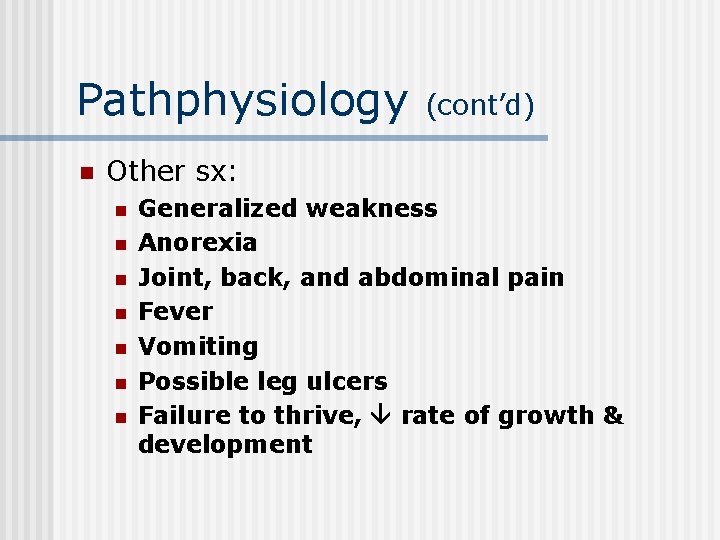 Pathphysiology (cont'd)

• Other sx:
• Generalized weakness
• Anorexia
• Joint, back, and abdominal pain
• Fever
• Vomiting
• Possible leg ulcers
• Failure to thrive, ↓ rate of growth & development